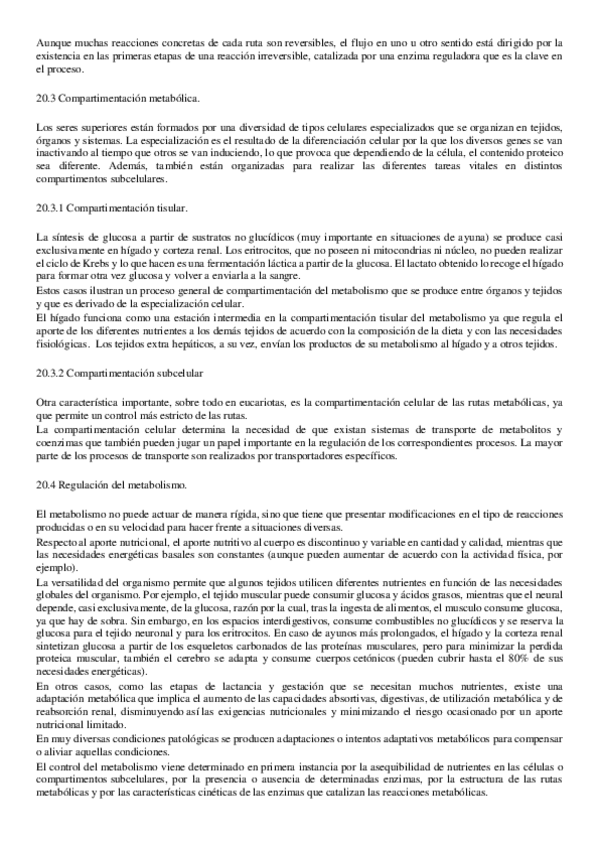 Aunque muchas reacciones concretas de cada ruta son reversibles, el flujo en uno u otro sentido está dirigido por la existencia en las primeras etapas de una reacción irreversible, catalizada por una enzima reguladora que es la clave en el proceso.

20.3 Compartimentación metabólica.

Los seres superiores están formados por una diversidad de tipos celulares especializados que se organizan en tejidos, órganos y sistemas. La especialización es el resultado de la diferenciación celular por la que los diversos genes se van inactivando al tiempo que otros se van induciendo, lo que provoca que dependiendo de la célula, el contenido proteico sea diferente. Además, también están organizadas para realizar las diferentes tareas vitales en distintos compartimentos subcelulares.

20.3.1 Compartimentación tisular.

La síntesis de glucosa a partir de sustratos no glucídicos (muy importante en situaciones de ayuna) se produce casi exclusivamente en hígado y corteza renal. Los eritrocitos, que no poseen ni mitocondrias ni núcleo, no pueden realizar el ciclo de Krebs y lo que hacen es una fermentación láctica a partir de la glucosa. El lactato obtenido lo recoge el hígado para formar otra vez glucosa y volver a enviarla a la sangre.
Estos casos ilustran un proceso general de compartimentación del metabolismo que se produce entre órganos y tejidos y que es derivado de la especialización celular.
El hígado funciona como una estación intermedia en la compartimentación tisular del metabolismo ya que regula el aporte de los diferentes nutrientes a los demás tejidos de acuerdo con la composición de la dieta y con las necesidades fisiológicas. Los tejidos extra hepáticos, a su vez, envían los productos de su metabolismo al hígado y a otros tejidos.

20.3.2 Compartimentación subcelular

Otra característica importante, sobre todo en eucariotas, es la compartimentación celular de las rutas metabólicas, ya que permite un control más estricto de las rutas.
La compartimentación celular determina la necesidad de que existan sistemas de transporte de metabolitos y coenzimas que también pueden jugar un papel importante en la regulación de los correspondientes procesos. La mayor parte de los procesos de transporte son realizados por transportadores específicos.

20.4 Regulación del metabolismo.

El metabolismo no puede actuar de manera rígida, sino que tiene que presentar modificaciones en el tipo de reacciones producidas o en su velocidad para hacer frente a situaciones diversas.
Respecto al aporte nutricional, el aporte nutritivo al cuerpo es discontinuo y variable en cantidad y calidad, mientras que las necesidades energéticas basales son constantes (aunque pueden aumentar de acuerdo con la actividad física, por ejemplo).
La versatilidad del organismo permite que algunos tejidos utilicen diferentes nutrientes en función de las necesidades globales del organismo. Por ejemplo, el tejido muscular puede consumir glucosa y ácidos grasos, mientras que el neural depende, casi exclusivamente, de la glucosa, razón por la cual, tras la ingesta de alimentos, el musculo consume glucosa, ya que hay de sobra. Sin embargo, en los espacios interdigestivos, consume combustibles no glucídicos y se reserva la glucosa para el tejido neuronal y para los eritrocitos. En caso de ayunos más prolongados, el hígado y la corteza renal sintetizan glucosa a partir de los esqueletos carbonados de las proteínas musculares, pero para minimizar la perdida proteica muscular, también el cerebro se adapta y consume cuerpos cetónicos (pueden cubrir hasta el 80% de sus necesidades energéticas).
En otros casos, como las etapas de lactancia y gestación que se necesitan muchos nutrientes, existe una adaptación metabólica que implica el aumento de las capacidades absortivas, digestivas, de utilización metabólica y de reabsorción renal, disminuyendo así las exigencias nutricionales y minimizando el riesgo ocasionado por un aporte nutricional limitado.
En muy diversas condiciones patológicas se producen adaptaciones o intentos adaptativos metabólicos para compensar o aliviar aquellas condiciones.
El control del metabolismo viene determinado en primera instancia por la asequibilidad de nutrientes en las células o compartimentos subcelulares, por la presencia o ausencia de determinadas enzimas, por la estructura de las rutas metabólicas y por las características cinéticas de las enzimas que catalizan las reacciones metabólicas.